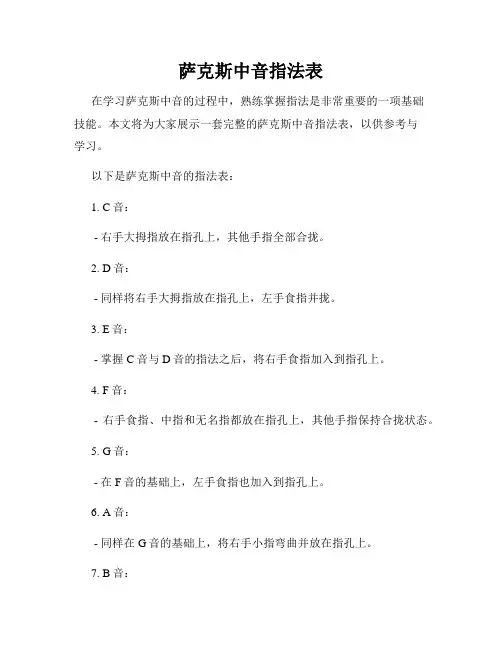 萨克斯中音指法表

在学习萨克斯中音的过程中，熟练掌握指法是非常重要的一项基础技能。本文将为大家展示一套完整的萨克斯中音指法表，以供参考与学习。

以下是萨克斯中音的指法表：

1. C 音：

- 右手大拇指放在指孔上，其他手指全部合拢。

2. D 音：

- 同样将右手大拇指放在指孔上，左手食指并拢。

3. E 音：

- 掌握 C 音与 D 音的指法之后，将右手食指加入到指孔上。

4. F 音：

- 右手食指、中指和无名指都放在指孔上，其他手指保持合拢状态。

5. G 音：

- 在 F 音的基础上，左手食指也加入到指孔上。

6. A 音：

- 同样在 G 音的基础上，将右手小指弯曲并放在指孔上。

7. B 音：